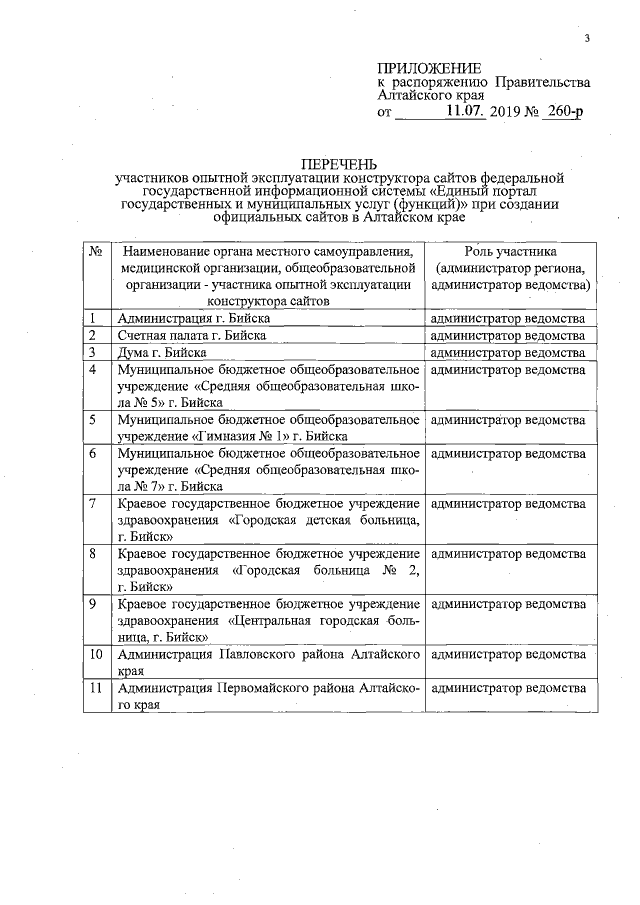 3

ПРИЛОЖЕНИЕ
к распоряжению Правительства Алтайского края
от 11.07. 2019 № 260-р

ПЕРЕЧЕНЬ
участников опытной эксплуатации конструктора сайтов федеральной государственной информационной системы «Единый портал государственных и муниципальных услуг (функций)» при создании официальных сайтов в Алтайском крае

| № | Наименование органа местного самоуправления, медицинской организации, общеобразовательной организации - участника опытной эксплуатации конструктора сайтов | Роль участника (администратор региона, администратор ведомства) |
|---|---|---|
| 1 | Администрация г. Бийска | администратор ведомства |
| 2 | Счетная палата г. Бийска | администратор ведомства |
| 3 | Дума г. Бийска | администратор ведомства |
| 4 | Муниципальное бюджетное общеобразовательное учреждение «Средняя общеобразовательная школа № 5» г. Бийска | администратор ведомства |
| 5 | Муниципальное бюджетное общеобразовательное учреждение «Гимназия № 1» г. Бийска | администратор ведомства |
| 6 | Муниципальное бюджетное общеобразовательное учреждение «Средняя общеобразовательная школа № 7» г. Бийска | администратор ведомства |
| 7 | Краевое государственное бюджетное учреждение здравоохранения «Городская детская больница, г. Бийск» | администратор ведомства |
| 8 | Краевое государственное бюджетное учреждение здравоохранения «Городская больница № 2, г. Бийск» | администратор ведомства |
| 9 | Краевое государственное бюджетное учреждение здравоохранения «Центральная городская больница, г. Бийск» | администратор ведомства |
| 10 | Администрация Павловского района Алтайского края | администратор ведомства |
| 11 | Администрация Первомайского района Алтайского края | администратор ведомства |